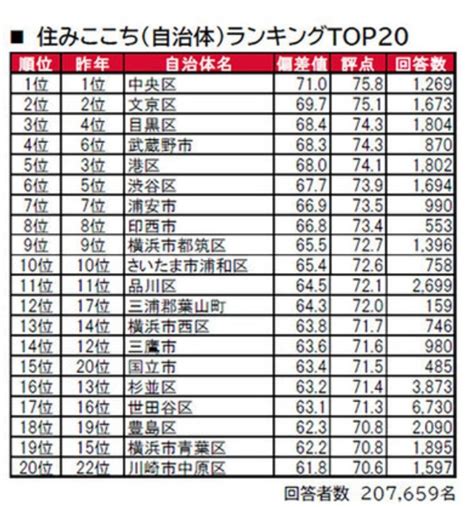 ■ 住みここち(自治体)ランキングTOP20

| 順位 | 昨年 | 自治体名 | 偏差値 | 評点 | 回答数 |
|---|---|---|---|---|---|
| 1位 | 1位 | 中央区 | 71.0 | 75.8 | 1,269 |
| 2位 | 2位 | 文京区 | 69.7 | 75.1 | 1,673 |
| 3位 | 4位 | 目黒区 | 68.4 | 74.3 | 1,804 |
| 4位 | 6位 | 武蔵野市 | 68.3 | 74.3 | 870 |
| 5位 | 3位 | 港区 | 68.0 | 74.1 | 1,802 |
| 6位 | 5位 | 渋谷区 | 67.7 | 73.9 | 1,694 |
| 7位 | 7位 | 浦安市 | 66.9 | 73.5 | 990 |
| 8位 | 8位 | 印西市 | 66.8 | 73.4 | 553 |
| 9位 | 9位 | 横浜市都筑区 | 65.5 | 72.7 | 1,396 |
| 10位 | 10位 | さいたま市浦和区 | 65.4 | 72.6 | 758 |
| 11位 | 11位 | 品川区 | 64.5 | 72.1 | 2,699 |
| 12位 | 17位 | 三浦郡葉山町 | 64.3 | 72.0 | 159 |
| 13位 | 14位 | 横浜市西区 | 63.8 | 71.7 | 746 |
| 14位 | 12位 | 三鷹市 | 63.6 | 71.6 | 980 |
| 15位 | 20位 | 国立市 | 63.4 | 71.5 | 485 |
| 16位 | 13位 | 杉並区 | 63.2 | 71.4 | 3,873 |
| 17位 | 16位 | 世田谷区 | 63.1 | 71.3 | 6,730 |
| 18位 | 19位 | 豊島区 | 62.3 | 70.8 | 2,090 |
| 19位 | 15位 | 横浜市青葉区 | 62.2 | 70.8 | 1,895 |
| 20位 | 22位 | 川崎市中原区 | 61.8 | 70.6 | 1,597 |

回答者数 207,659名